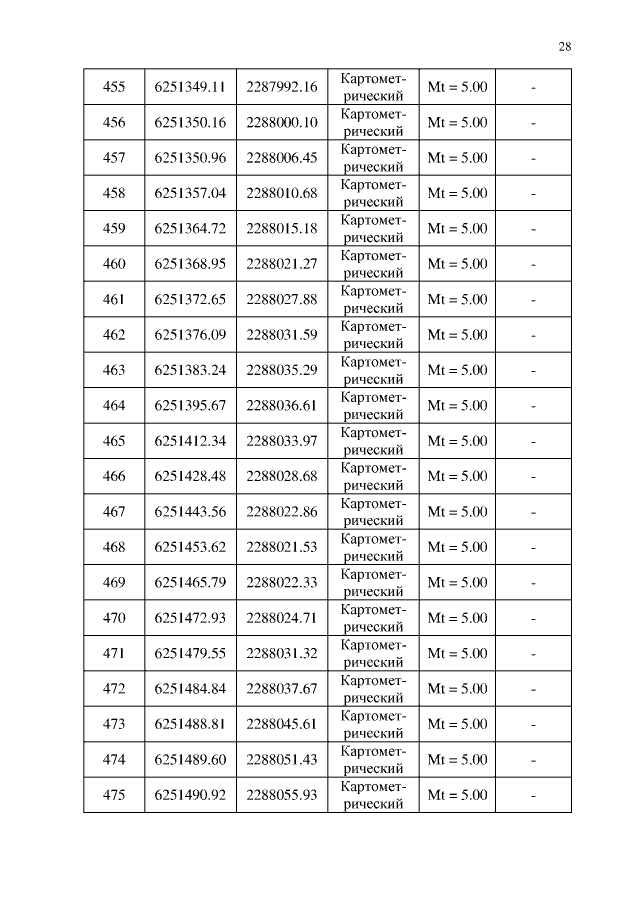 28

| 455 | 6251349.11 | 2287992.16 | Картометрический | Mt = 5.00 | - |
|---|---|---|---|---|---|
| 456 | 6251350.16 | 2288000.10 | Картометрический | Mt = 5.00 | - |
| 457 | 6251350.96 | 2288006.45 | Картометрический | Mt = 5.00 | - |
| 458 | 6251357.04 | 2288010.68 | Картометрический | Mt = 5.00 | - |
| 459 | 6251364.72 | 2288015.18 | Картометрический | Mt = 5.00 | - |
| 460 | 6251368.95 | 2288021.27 | Картометрический | Mt = 5.00 | - |
| 461 | 6251372.65 | 2288027.88 | Картометрический | Mt = 5.00 | - |
| 462 | 6251376.09 | 2288031.59 | Картометрический | Mt = 5.00 | - |
| 463 | 6251383.24 | 2288035.29 | Картометрический | Mt = 5.00 | - |
| 464 | 6251395.67 | 2288036.61 | Картометрический | Mt = 5.00 | - |
| 465 | 6251412.34 | 2288033.97 | Картометрический | Mt = 5.00 | - |
| 466 | 6251428.48 | 2288028.68 | Картометрический | Mt = 5.00 | - |
| 467 | 6251443.56 | 2288022.86 | Картометрический | Mt = 5.00 | - |
| 468 | 6251453.62 | 2288021.53 | Картометрический | Mt = 5.00 | - |
| 469 | 6251465.79 | 2288022.33 | Картометрический | Mt = 5.00 | - |
| 470 | 6251472.93 | 2288024.71 | Картометрический | Mt = 5.00 | - |
| 471 | 6251479.55 | 2288031.32 | Картометрический | Mt = 5.00 | - |
| 472 | 6251484.84 | 2288037.67 | Картометрический | Mt = 5.00 | - |
| 473 | 6251488.81 | 2288045.61 | Картометрический | Mt = 5.00 | - |
| 474 | 6251489.60 | 2288051.43 | Картометрический | Mt = 5.00 | - |
| 475 | 6251490.92 | 2288055.93 | Картометрический | Mt = 5.00 | - |